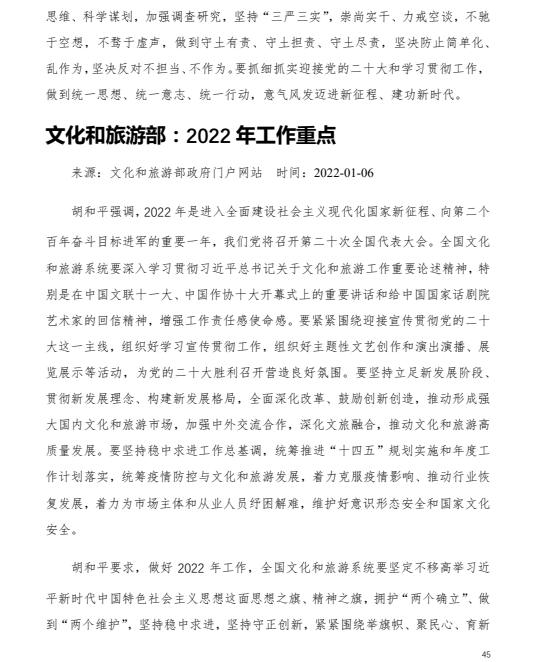 思维、科学谋划，加强调查研究，坚持“三严三实”，崇尚实干、力戒空谈，不驰于空想，不骛于虚声，做到守土有责、守土担责、守土尽责，坚决防止简单化、乱作为，坚决反对不担当、不作为。要抓细抓实迎接党的二十大和学习贯彻工作，做到统一思想、统一意志、统一行动，意气风发迈进新征程、建功新时代。

文化和旅游部：2022 年工作重点

来源：文化和旅游部政府门户网站　时间：2022-01-06

胡和平强调，2022 年是进入全面建设社会主义现代化国家新征程、向第二个百年奋斗目标进军的重要一年，我们党将召开第二十次全国代表大会。全国文化和旅游系统要深入学习贯彻习近平总书记关于文化和旅游工作重要论述精神，特别是在中国文联十一大、中国作协十大开幕式上的重要讲话和给中国国家话剧院艺术家的回信精神，增强工作责任感使命感。要紧紧围绕迎接宣传贯彻党的二十大这一主线，组织好学习宣传贯彻工作，组织好主题性文艺创作和演出演播、展览展示等活动，为党的二十大胜利召开营造良好氛围。要坚持立足新发展阶段、贯彻新发展理念、构建新发展格局，全面深化改革、鼓励创新创造，推动形成强大国内文化和旅游市场，加强中外交流合作，深化文旅融合，推动文化和旅游高质量发展。要坚持稳中求进工作总基调，统筹推进“十四五”规划实施和年度工作计划落实，统筹疫情防控与文化和旅游发展，着力克服疫情影响、推动行业恢复发展，着力为市场主体和从业人员纾困解难，维护好意识形态安全和国家文化安全。

胡和平要求，做好 2022 年工作，全国文化和旅游系统要坚定不移高举习近平新时代中国特色社会主义思想这面思想之旗、精神之旗，拥护“两个确立”、做到“两个维护”，坚持稳中求进，坚持守正创新，紧紧围绕举旗帜、聚民心、育新

45